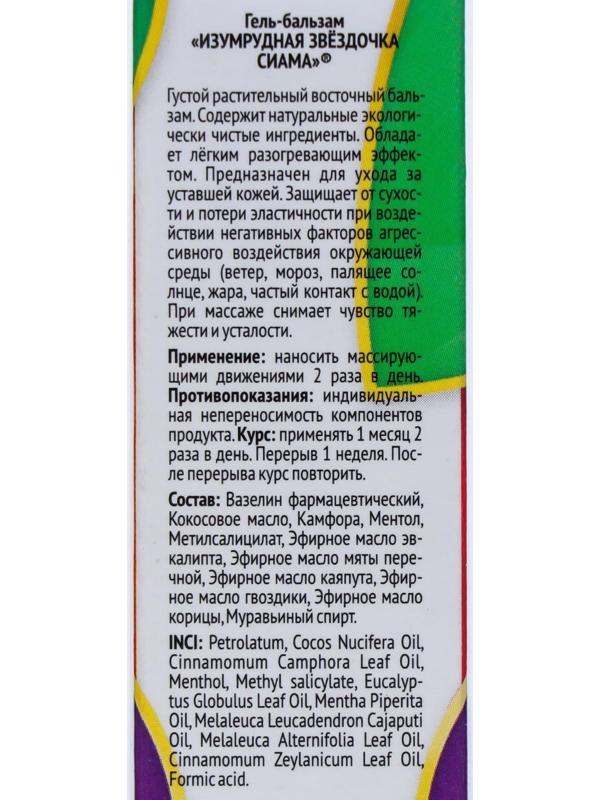 Гель-бальзам
«ИЗУМРУДНАЯ ЗВЁЗДОЧКА СИАМА»®

Густой растительный восточный бальзам. Содержит натуральные экологически чистые ингредиенты. Обладает лёгким разогревающим эффектом. Предназначен для ухода за уставшей кожей. Защищает от сухости и потери эластичности при воздействии негативных факторов агрессивного воздействия окружающей среды (ветер, мороз, палящее солнце, жара, частый контакт с водой). При массаже снимает чувство тяжести и усталости.

Применение: наносить массирующими движениями 2 раза в день.
Противопоказания: индивидуальная непереносимость компонентов продукта. Курс: применять 1 месяц 2 раза в день. Перерыв 1 неделя. После перерыва курс повторить.

Состав: Вазелин фармацевтический, Кокосовое масло, Камфора, Ментол, Метилсалицилат, Эфирное масло эвкалипта, Эфирное масло мяты перечной, Эфирное масло каяпута, Эфирное масло гвоздики, Эфирное масло корицы, Муравьиный спирт.

INCI: Petrolatum, Cocos Nucifera Oil, Cinnamomum Camphora Leaf Oil, Menthol, Methyl salicylate, Eucalyptus Globulus Leaf Oil, Mentha Piperita Oil, Melaleuca Leucadendron Cajaputi Oil, Melaleuca Alternifolia Leaf Oil, Cinnamomum Zeylanicum Leaf Oil, Formic acid.